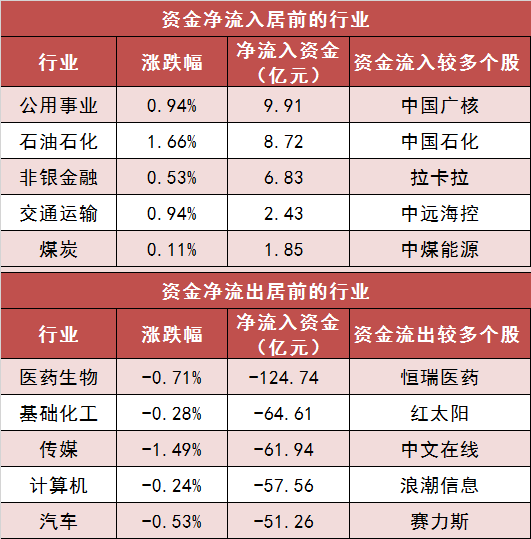 资金净流入居前的行业

| 行业 | 涨跌幅 | 净流入资金（亿元） | 资金流入较多个股 |
|---|---|---|---|
| 公用事业 | 0.94% | 9.91 | 中国广核 |
| 石油石化 | 1.66% | 8.72 | 中国石化 |
| 非银金融 | 0.53% | 6.83 | 拉卡拉 |
| 交通运输 | 0.94% | 2.43 | 中远海控 |
| 煤炭 | 0.11% | 1.85 | 中煤能源 |

资金净流出居前的行业

| 行业 | 涨跌幅 | 净流入资金（亿元） | 资金流出较多个股 |
|---|---|---|---|
| 医药生物 | -0.71% | -124.74 | 恒瑞医药 |
| 基础化工 | -0.28% | -64.61 | 红太阳 |
| 传媒 | -1.49% | -61.94 | 中文在线 |
| 计算机 | -0.24% | -57.56 | 浪潮信息 |
| 汽车 | -0.53% | -51.26 | 赛力斯 |